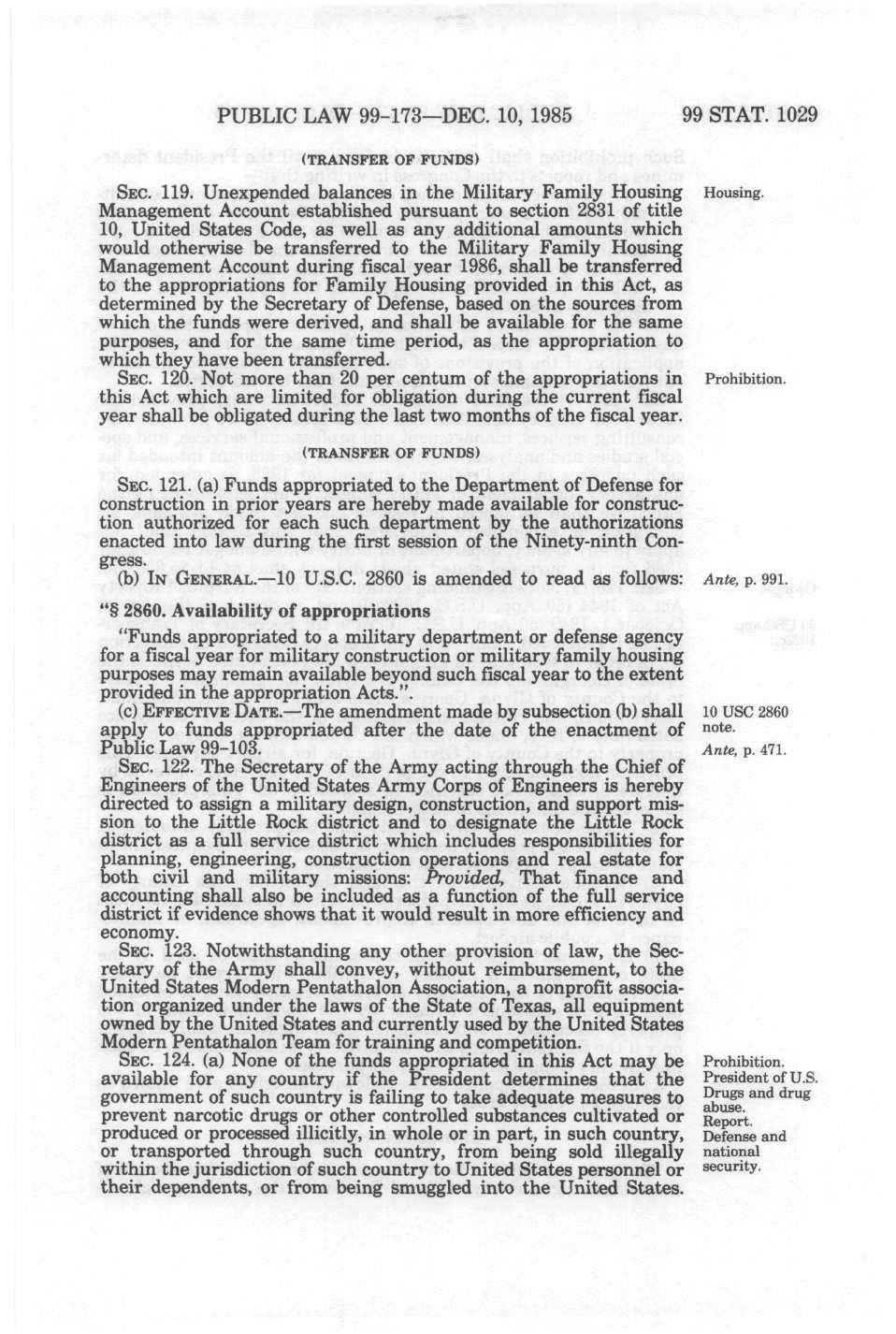 PUBLIC LAW 99-173—DEC. 10, 1985 99 STAT. 1029

(TRANSFER OF FUNDS)

SEC. 119. Unexpended balances in the Military Family Housing Management Account established pursuant to section 2831 of title 10, United States Code, as well as any additional amounts which would otherwise be transferred to the Military Family Housing Management Account during fiscal year 1986, shall be transferred to the appropriations for Family Housing provided in this Act, as determined by the Secretary of Defense, based on the sources from which the funds were derived, and shall be available for the same purposes, and for the same time period, as the appropriation to which they have been transferred.

Housing.

SEC. 120. Not more than 20 per centum of the appropriations in this Act which are limited for obligation during the current fiscal year shall be obligated during the last two months of the fiscal year.

Prohibition.

(TRANSFER OF FUNDS)

SEC. 121. (a) Funds appropriated to the Department of Defense for construction in prior years are hereby made available for construction authorized for each such department by the authorizations enacted into law during the first session of the Ninety-ninth Congress.

(b) IN GENERAL.—10 U.S.C. 2860 is amended to read as follows:

Ante, p. 991.

"§ 2860. Availability of appropriations

"Funds appropriated to a military department or defense agency for a fiscal year for military construction or military family housing purposes may remain available beyond such fiscal year to the extent provided in the appropriation Acts.".

(c) EFFECTIVE DATE.—The amendment made by subsection (b) shall apply to funds appropriated after the date of the enactment of Public Law 99-103.

10 USC 2860 note.

Ante, p. 471.

SEC. 122. The Secretary of the Army acting through the Chief of Engineers of the United States Army Corps of Engineers is hereby directed to assign a military design, construction, and support mission to the Little Rock district and to designate the Little Rock district as a full service district which includes responsibilities for planning, engineering, construction operations and real estate for both civil and military missions: Provided, That finance and accounting shall also be included as a function of the full service district if evidence shows that it would result in more efficiency and economy.

SEC. 123. Notwithstanding any other provision of law, the Secretary of the Army shall convey, without reimbursement, to the United States Modern Pentathalon Association, a nonprofit association organized under the laws of the State of Texas, all equipment owned by the United States and currently used by the United States Modern Pentathalon Team for training and competition.

SEC. 124. (a) None of the funds appropriated in this Act may be available for any country if the President determines that the government of such country is failing to take adequate measures to prevent narcotic drugs or other controlled substances cultivated or produced or processed illicitly, in whole or in part, in such country, or transported through such country, from being sold illegally within the jurisdiction of such country to United States personnel or their dependents, or from being smuggled into the United States.

Prohibition.
President of U.S.
Drugs and drug abuse.
Report.
Defense and national security.